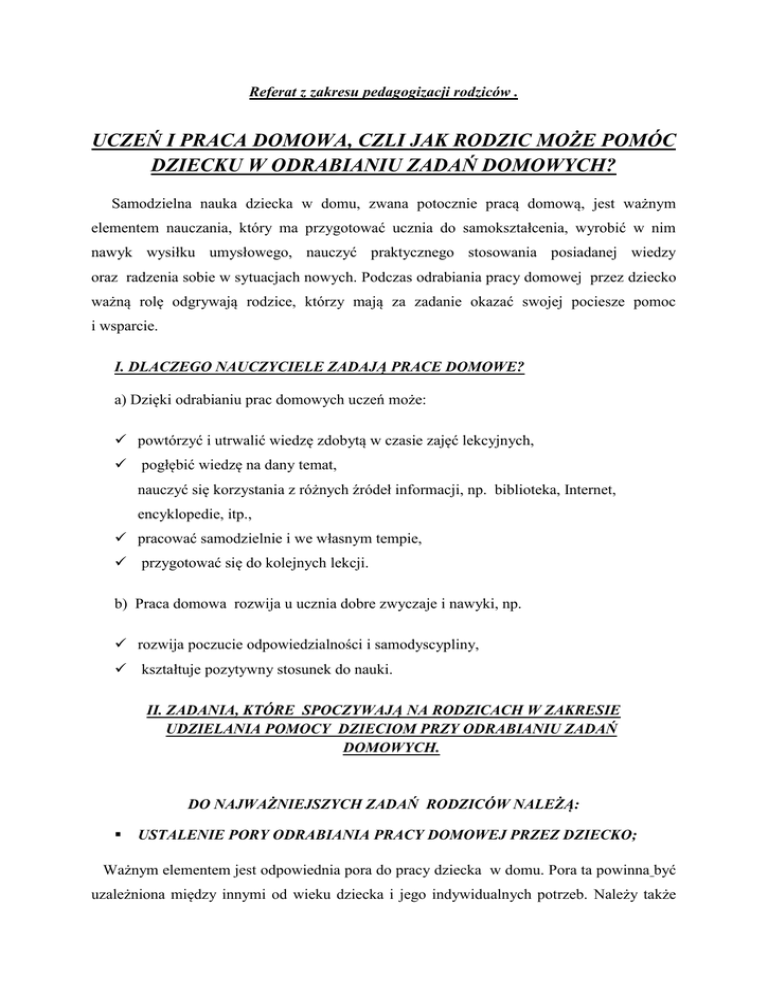 Referat z zakresu pedagogizacji rodziców .

UCZEŃ I PRACA DOMOWA, CZLI JAK RODZIC MOŻE POMÓC DZIECKU W ODRABIANIU ZADAŃ DOMOWYCH?

Samodzielna nauka dziecka w domu, zwana potocznie pracą domową, jest ważnym elementem nauczania, który ma przygotować ucznia do samokształcenia, wyrobić w nim nawyk wysiłku umysłowego, nauczyć praktycznego stosowania posiadanej wiedzy oraz radzenia sobie w sytuacjach nowych. Podczas odrabiania pracy domowej przez dziecko ważną rolę odgrywają rodzice, którzy mają za zadanie okazać swojej pociesze pomoc i wsparcie.

I. DLACZEGO NAUCZYCIELE ZADAJĄ PRACE DOMOWE?

a) Dzięki odrabianiu prac domowych uczeń może:

✓ powtórzyć i utrwalić wiedzę zdobytą w czasie zajęć lekcyjnych,
✓ pogłębić wiedzę na dany temat,
nauczyć się korzystania z różnych źródeł informacji, np. biblioteka, Internet, encyklopedie, itp.,
✓ pracować samodzielnie i we własnym tempie,
✓ przygotować się do kolejnych lekcji.

b) Praca domowa rozwija u ucznia dobre zwyczaje i nawyki, np.

✓ rozwija poczucie odpowiedzialności i samodyscypliny,
✓ kształtuje pozytywny stosunek do nauki.

II. ZADANIA, KTÓRE SPOCZYWAJĄ NA RODZICACH W ZAKRESIE UDZIELANIA POMOCY DZIECIOM PRZY ODRABIANIU ZADAŃ DOMOWYCH.

DO NAJWAŻNIEJSZYCH ZADAŃ RODZICÓW NALEŻĄ:

▪ USTALENIE PORY ODRABIANIA PRACY DOMOWEJ PRZEZ DZIECKO;

Ważnym elementem jest odpowiednia pora do pracy dziecka w domu. Pora ta powinna być uzależniona między innymi od wieku dziecka i jego indywidualnych potrzeb. Należy także